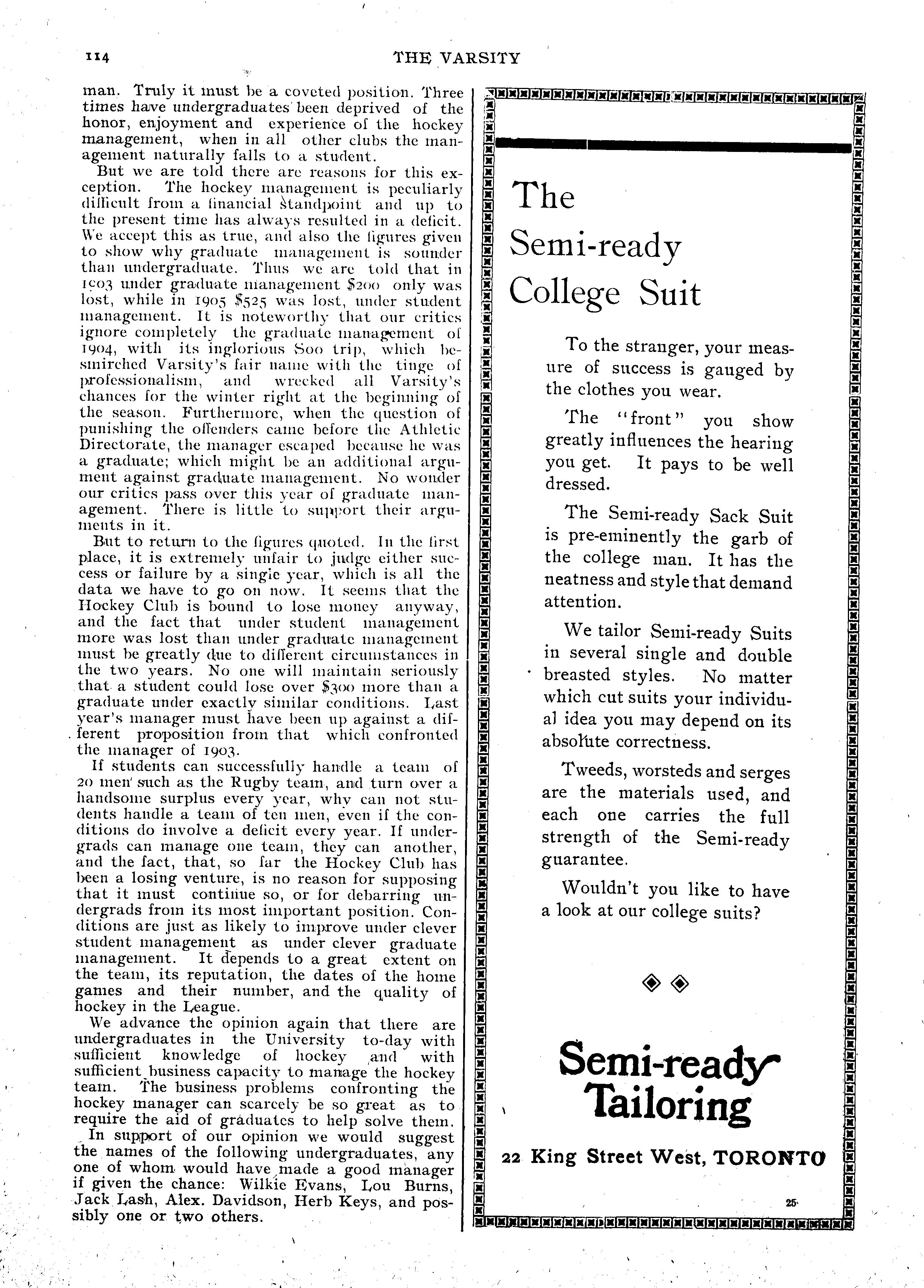 114 THE VARSITY

man. Truly it must be a coveted position. Three times have undergraduates been deprived of the honor, enjoyment and experience of the hockey management, when in all other clubs the management naturally falls to a student.

But we are told there are reasons for this exception. The hockey management is peculiarly difficult from a financial standpoint and up to the present time has always resulted in a deficit. We accept this as true, and also the figures given to show why graduate management is sounder than undergraduate. Thus we are told that in 1903 under graduate management \$200 only was lost, while in 1905 \$525 was lost, under student management. It is noteworthy that our critics ignore completely the graduate management of 1904, with its inglorious Soo trip, which besmirched Varsity's fair name with the tinge of professionalism, and wrecked all Varsity's chances for the winter right at the beginning of the season. Furthermore, when the question of punishing the offenders came before the Athletic Directorate, the manager escaped because he was a graduate; which might be an additional argument against graduate management. No wonder our critics pass over this year of graduate management. There is little to support their arguments in it.

But to return to the figures quoted. In the first place, it is extremely unfair to judge either success or failure by a single year, which is all the data we have to go on now. It seems that the Hockey Club is bound to lose money anyway, and the fact that under student management more was lost than under graduate management must be greatly due to different circumstances in the two years. No one will maintain seriously that a student could lose over \$300 more than a graduate under exactly similar conditions. Last year's manager must have been up against a different proposition from that which confronted the manager of 1903.

If students can successfully handle a team of 20 men such as the Rugby team, and turn over a handsome surplus every year, why can not students handle a team of ten men, even if the conditions do involve a deficit every year. If undergrads can manage one team, they can another, and the fact, that, so far the Hockey Club has been a losing venture, is no reason for supposing that it must continue so, or for debarring undergrads from its most important position. Conditions are just as likely to improve under clever student management as under clever graduate management. It depends to a great extent on the team, its reputation, the dates of the home games and their number, and the quality of hockey in the League.

We advance the opinion again that there are undergraduates in the University to-day with sufficient knowledge of hockey and with sufficient business capacity to manage the hockey team. The business problems confronting the hockey manager can scarcely be so great as to require the aid of graduates to help solve them.

In support of our opinion we would suggest the names of the following undergraduates, any one of whom would have made a good manager if given the chance: Wilkie Evans, Lou Burns, Jack Lash, Alex. Davidson, Herb Keys, and possibly one or two others.

The Semi-ready College Suit

To the stranger, your measure of success is gauged by the clothes you wear.

The "front" you show greatly influences the hearing you get. It pays to be well dressed.

The Semi-ready Sack Suit is pre-eminently the garb of the college man. It has the neatness and style that demand attention.

We tailor Semi-ready Suits in several single and double breasted styles. No matter which cut suits your individual idea you may depend on its absolute correctness.

Tweeds, worsteds and serges are the materials used, and each one carries the full strength of the Semi-ready guarantee.

Wouldn't you like to have a look at our college suits?

Semi-ready Tailoring

22 King Street West, TORONTO

25